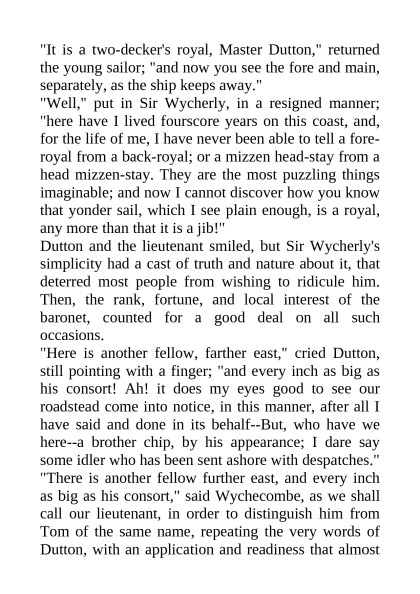 "It is a two-decker's royal, Master Dutton," returned the young sailor; "and now you see the fore and main, separately, as the ship keeps away."
"Well," put in Sir Wycherly, in a resigned manner; "here have I lived fourscore years on this coast, and, for the life of me, I have never been able to tell a fore-royal from a back-royal; or a mizzen head-stay from a head mizzen-stay. They are the most puzzling things imaginable; and now I cannot discover how you know that yonder sail, which I see plain enough, is a royal, any more than that it is a jib!"
Dutton and the lieutenant smiled, but Sir Wycherly's simplicity had a cast of truth and nature about it, that deterred most people from wishing to ridicule him. Then, the rank, fortune, and local interest of the baronet, counted for a good deal on all such occasions.
"Here is another fellow, farther east," cried Dutton, still pointing with a finger; "and every inch as big as his consort! Ah! it does my eyes good to see our roadstead come into notice, in this manner, after all I have said and done in its behalf--But, who have we here--a brother chip, by his appearance; I dare say some idler who has been sent ashore with despatches."
"There is another fellow further east, and every inch as big as his consort," said Wychecombe, as we shall call our lieutenant, in order to distinguish him from Tom of the same name, repeating the very words of Dutton, with an application and readiness that almost